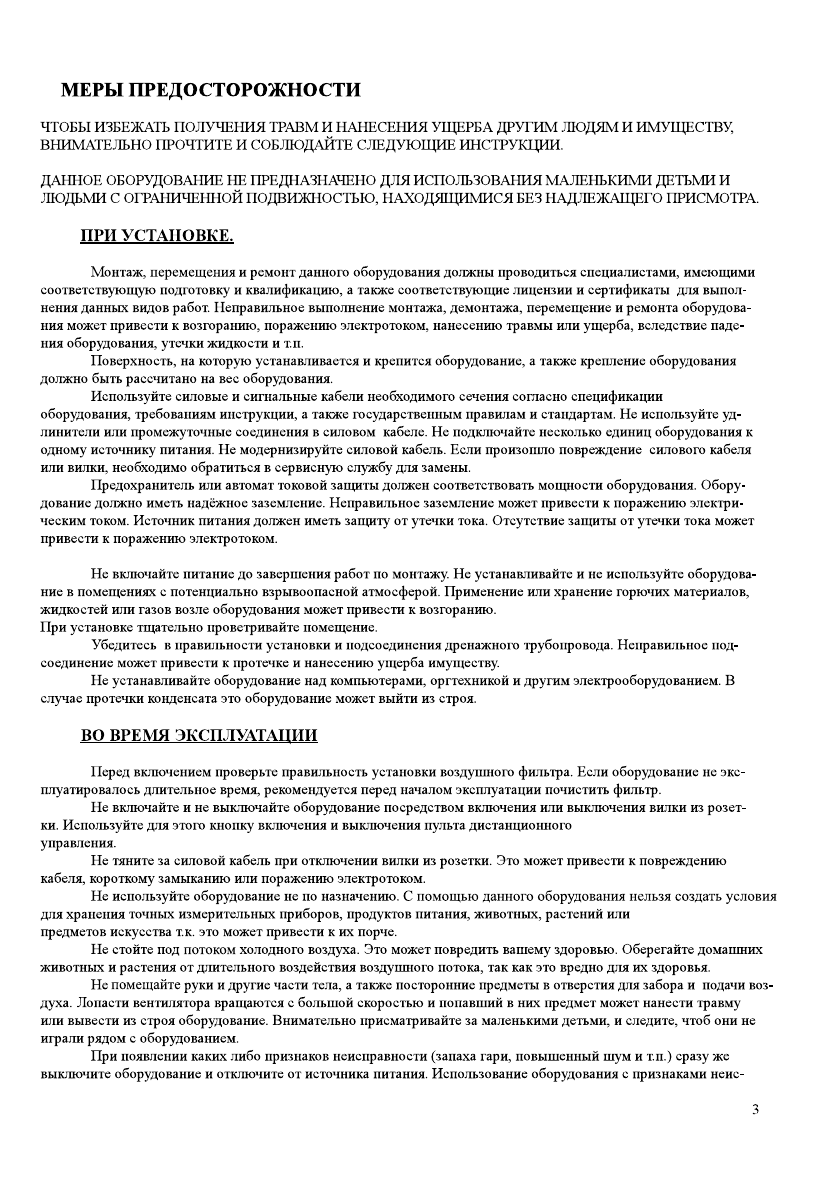 МЕРЫ ПРЕДОСТОРОЖНОСТИ

ЧТОБЫ ИЗБЕЖАТЬ ПОЛУЧЕНИЯ ТРАВМ И НАНЕСЕНИЯ УЩЕРБА ДРУГИМ ЛЮДЯМ И ИМУЩЕСТВУ, ВНИМАТЕЛЬНО ПРОЧТИТЕ И СОБЛЮДАЙТЕ СЛЕДУЮЩИЕ ИНСТРУКЦИИ.

ДАННОЕ ОБОРУДОВАНИЕ НЕ ПРЕДНАЗНАЧЕНО ДЛЯ ИСПОЛЬЗОВАНИЯ МАЛЕНЬКИМИ ДЕТЬМИ И ЛЮДЬМИ С ОГРАНИЧЕННОЙ ПОДВИЖНОСТЬЮ, НАХОДЯЩИМИСЯ БЕЗ НАДЛЕЖАЩЕГО ПРИСМОТРА.

ПРИ УСТАНОВКЕ.

Монтаж, перемещения и ремонт данного оборудования должны проводиться специалистами, имеющими соответствующую подготовку и квалификацию, а также соответствующие лицензии и сертификаты для выполнения данных видов работ. Неправильное выполнение монтажа, демонтажа, перемещение и ремонта оборудования может привести к возгоранию, поражению электротоком, нанесению травмы или ущерба, вследствие падения оборудования, утечки жидкости и т.п.

Поверхность, на которую устанавливается и крепится оборудование, а также крепление оборудования должно быть рассчитано на вес оборудования.

Используйте силовые и сигнальные кабели необходимого сечения согласно спецификации оборудования, требованиям инструкции, а также государственным правилам и стандартам. Не используйте удлинители или промежуточные соединения в силовом кабеле. Не подключайте несколько единиц оборудования к одному источнику питания. Не модернизируйте силовой кабель. Если произошло повреждение силового кабеля или вилки, необходимо обратиться в сервисную службу для замены.

Предохранитель или автомат токовой защиты должен соответствовать мощности оборудования. Оборудование должно иметь надёжное заземление. Неправильное заземление может привести к поражению электрическим током. Источник питания должен иметь защиту от утечки тока. Отсутствие защиты от утечки тока может привести к поражению электротоком.

Не включайте питание до завершения работ по монтажу. Не устанавливайте и не используйте оборудование в помещениях с потенциально взрывоопасной атмосферой. Применение или хранение горючих материалов, жидкостей или газов возле оборудования может привести к возгоранию.
При установке тщательно проветривайте помещение.

Убедитесь в правильности установки и подсоединения дренажного трубопровода. Неправильное подсоединение может привести к протечке и нанесению ущерба имуществу.

Не устанавливайте оборудование над компьютерами, оргтехникой и другим электрооборудованием. В случае протечки конденсата это оборудование может выйти из строя.

ВО ВРЕМЯ ЭКСПЛУАТАЦИИ

Перед включением проверьте правильность установки воздушного фильтра. Если оборудование не эксплуатировалось длительное время, рекомендуется перед началом эксплуатации почистить фильтр.

Не включайте и не выключайте оборудование посредством включения или выключения вилки из розетки. Используйте для этого кнопку включения и выключения пульта дистанционного управления.

Не тяните за силовой кабель при отключении вилки из розетки. Это может привести к повреждению кабеля, короткому замыканию или поражению электротоком.

Не используйте оборудование не по назначению. С помощью данного оборудования нельзя создать условия для хранения точных измерительных приборов, продуктов питания, животных, растений или предметов искусства т.к. это может привести к их порче.

Не стойте под потоком холодного воздуха. Это может повредить вашему здоровью. Оберегайте домашних животных и растения от длительного воздействия воздушного потока, так как это вредно для их здоровья.

Не помещайте руки и другие части тела, а также посторонние предметы в отверстия для забора и подачи воздуха. Лопасти вентилятора вращаются с большой скоростью и попавший в них предмет может нанести травму или вывести из строя оборудование. Внимательно присматривайте за маленькими детьми, и следите, чтоб они не играли рядом с оборудованием.

При появлении каких либо признаков неисправности (запаха гари, повышенный шум и т.п.) сразу же выключите оборудование и отключите от источника питания. Использование оборудования с признаками неис-

3